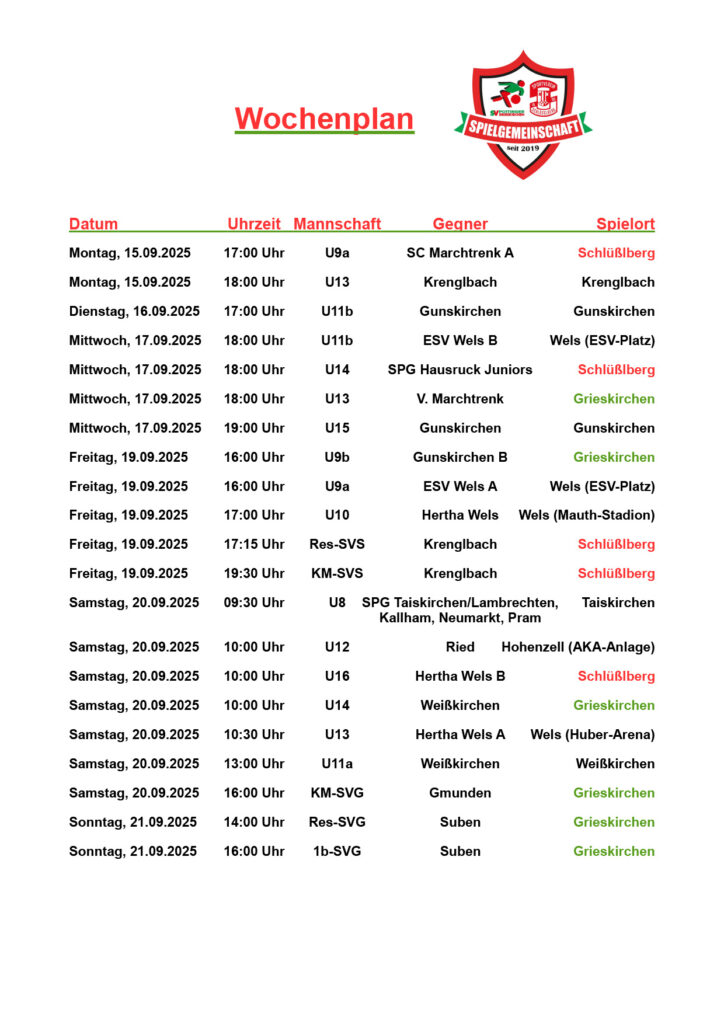 Wochenplan

SPIELGEMEINSCHAFT
seit 2019

| Datum | Uhrzeit | Mannschaft | Gegner | Spielort |
|---|---|---|---|---|
| Montag, 15.09.2025 | 17:00 Uhr | U9a | SC Marchtrenk A | Schlüßlberg |
| Montag, 15.09.2025 | 18:00 Uhr | U13 | Krenglbach | Krenglbach |
| Dienstag, 16.09.2025 | 17:00 Uhr | U11b | Gunskirchen | Gunskirchen |
| Mittwoch, 17.09.2025 | 18:00 Uhr | U11b | ESV Wels B | Wels (ESV-Platz) |
| Mittwoch, 17.09.2025 | 18:00 Uhr | U14 | SPG Hausruck Juniors | Schlüßlberg |
| Mittwoch, 17.09.2025 | 18:00 Uhr | U13 | V. Marchtrenk | Grieskirchen |
| Mittwoch, 17.09.2025 | 19:00 Uhr | U15 | Gunskirchen | Gunskirchen |
| Freitag, 19.09.2025 | 16:00 Uhr | U9b | Gunskirchen B | Grieskirchen |
| Freitag, 19.09.2025 | 16:00 Uhr | U9a | ESV Wels A | Wels (ESV-Platz) |
| Freitag, 19.09.2025 | 17:00 Uhr | U10 | Hertha Wels | Wels (Mauth-Stadion) |
| Freitag, 19.09.2025 | 17:15 Uhr | Res-SVS | Krenglbach | Schlüßlberg |
| Freitag, 19.09.2025 | 19:30 Uhr | KM-SVS | Krenglbach | Schlüßlberg |
| Samstag, 20.09.2025 | 09:30 Uhr | U8 | SPG Taiskirchen/Lambrechten, Kallham, Neumarkt, Pram | Taiskirchen |
| Samstag, 20.09.2025 | 10:00 Uhr | U12 | Ried | Hohenzell (AKA-Anlage) |
| Samstag, 20.09.2025 | 10:00 Uhr | U16 | Hertha Wels B | Schlüßlberg |
| Samstag, 20.09.2025 | 10:00 Uhr | U14 | Weißkirchen | Grieskirchen |
| Samstag, 20.09.2025 | 10:30 Uhr | U13 | Hertha Wels A | Wels (Huber-Arena) |
| Samstag, 20.09.2025 | 13:00 Uhr | U11a | Weißkirchen | Weißkirchen |
| Samstag, 20.09.2025 | 16:00 Uhr | KM-SVG | Gmunden | Grieskirchen |
| Sonntag, 21.09.2025 | 14:00 Uhr | Res-SVG | Suben | Grieskirchen |
| Sonntag, 21.09.2025 | 16:00 Uhr | 1b-SVG | Suben | Grieskirchen |